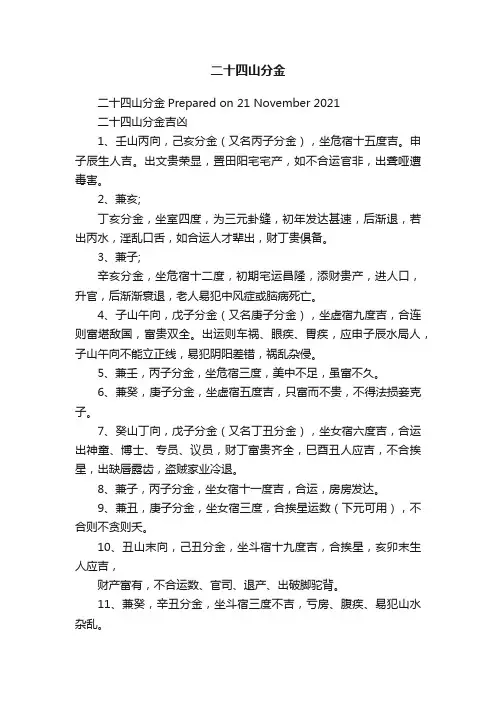 二十四山分金

二十四山分金 Prepared on 21 November 2021

二十四山分金吉凶

1、壬山丙向，己亥分金（又名丙子分金），坐危宿十五度吉。申子辰生人吉。出文贵荣显，置田阳宅宅产，如不合运官非，出聋哑遭毒害。

2、兼亥;

丁亥分金，坐室四度，为三元卦缝，初年发达甚速，后渐退，若出丙水，淫乱口舌，如合运人才辈出，财丁贵俱备。

3、兼子;

辛亥分金，坐危宿十二度，初期宅运昌隆，添财贵产，进人口，升官，后渐渐衰退，老人易犯中风症或脑病死亡。

4、子山午向，戊子分金（又名庚子分金），坐虚宿九度吉，合连则富堪敌国，富贵双全。出运则车祸、眼疾、胃疾，应申子辰水局人，子山午向不能立正线，易犯阴阳差错，祸乱杂侵。

5、兼壬，丙子分金，坐危宿三度，美中不足，虽富不久。

6、兼癸，庚子分金，坐虚宿五度吉，只富而不贵，不得法损妻克子。

7、癸山丁向，戊子分金（又名丁丑分金），坐女宿六度吉，合运出神童、博士、专员、议员，财丁富贵齐全，巳酉丑人应吉，不合挨星，出缺唇露齿，盗贼家业冷退。

8、兼子，丙子分金，坐女宿十一度吉，合运，房房发达。

9、兼丑，庚子分金，坐女宿三度，合挨星运数（下元可用），不合则不贫则夭。

10、丑山未向，己丑分金，坐斗宿十九度吉，合挨星，亥卯未生人应吉，

财产富有，不合运数、官司、退产、出破脚驼背。

11、兼癸，辛丑分金，坐斗宿三度不吉，亏房、腹疾、易犯山水杂乱。